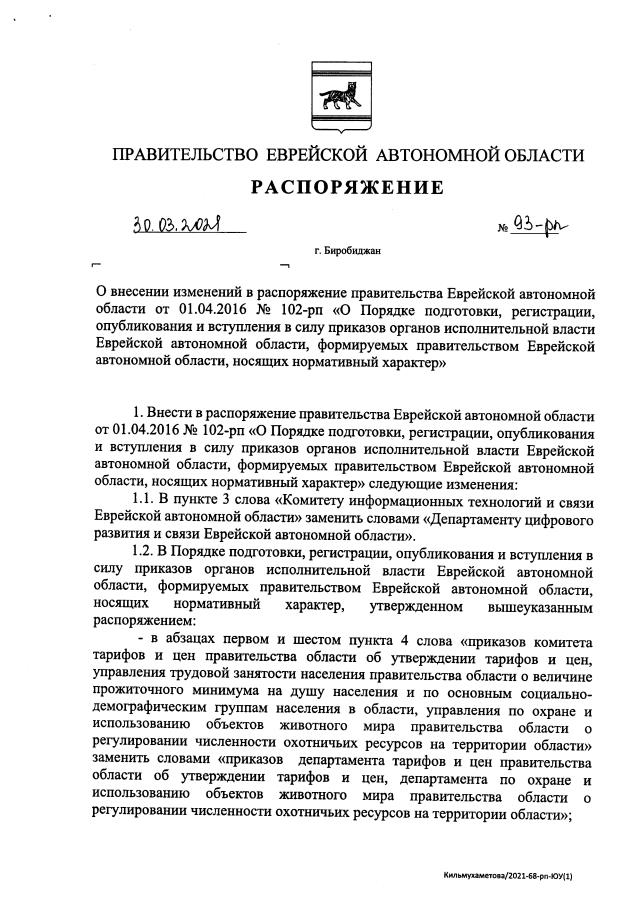 ПРАВИТЕЛЬСТВО ЕВРЕЙСКОЙ АВТОНОМНОЙ ОБЛАСТИ

РАСПОРЯЖЕНИЕ

30.03.2021 № 93-рп

г. Биробиджан

О внесении изменений в распоряжение правительства Еврейской автономной области от 01.04.2016 № 102-рп «О Порядке подготовки, регистрации, опубликования и вступления в силу приказов органов исполнительной власти Еврейской автономной области, формируемых правительством Еврейской автономной области, носящих нормативный характер»

1. Внести в распоряжение правительства Еврейской автономной области от 01.04.2016 № 102-рп «О Порядке подготовки, регистрации, опубликования и вступления в силу приказов органов исполнительной власти Еврейской автономной области, формируемых правительством Еврейской автономной области, носящих нормативный характер» следующие изменения:

1.1. В пункте 3 слова «Комитету информационных технологий и связи Еврейской автономной области» заменить словами «Департаменту цифрового развития и связи Еврейской автономной области».

1.2. В Порядке подготовки, регистрации, опубликования и вступления в силу приказов органов исполнительной власти Еврейской автономной области, формируемых правительством Еврейской автономной области, носящих нормативный характер, утвержденном вышеуказанным распоряжением:

- в абзацах первом и шестом пункта 4 слова «приказов комитета тарифов и цен правительства области об утверждении тарифов и цен, управления трудовой занятости населения правительства области о величине прожиточного минимума на душу населения и по основным социально-демографическим группам населения в области, управления по охране и использованию объектов животного мира правительства области о регулировании численности охотничьих ресурсов на территории области» заменить словами «приказов департамента тарифов и цен правительства области об утверждении тарифов и цен, департамента по охране и использованию объектов животного мира правительства области о регулировании численности охотничьих ресурсов на территории области»;

Кильмухаметова/2021-68-рп-ЮУ(1)